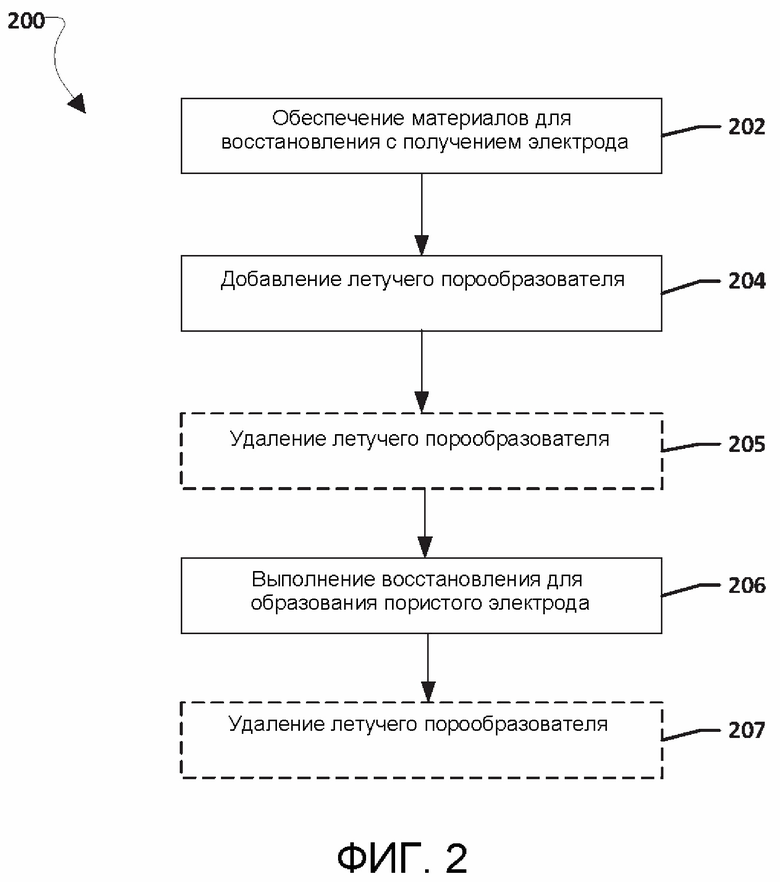 200

Обеспечение материалов для восстановления с получением электрода

202

Добавление летучего порообразователя

204

Удаление летучего порообразователя

205

Выполнение восстановления для образования пористого электрода

206

Удаление летучего порообразователя

207

ФИГ. 2